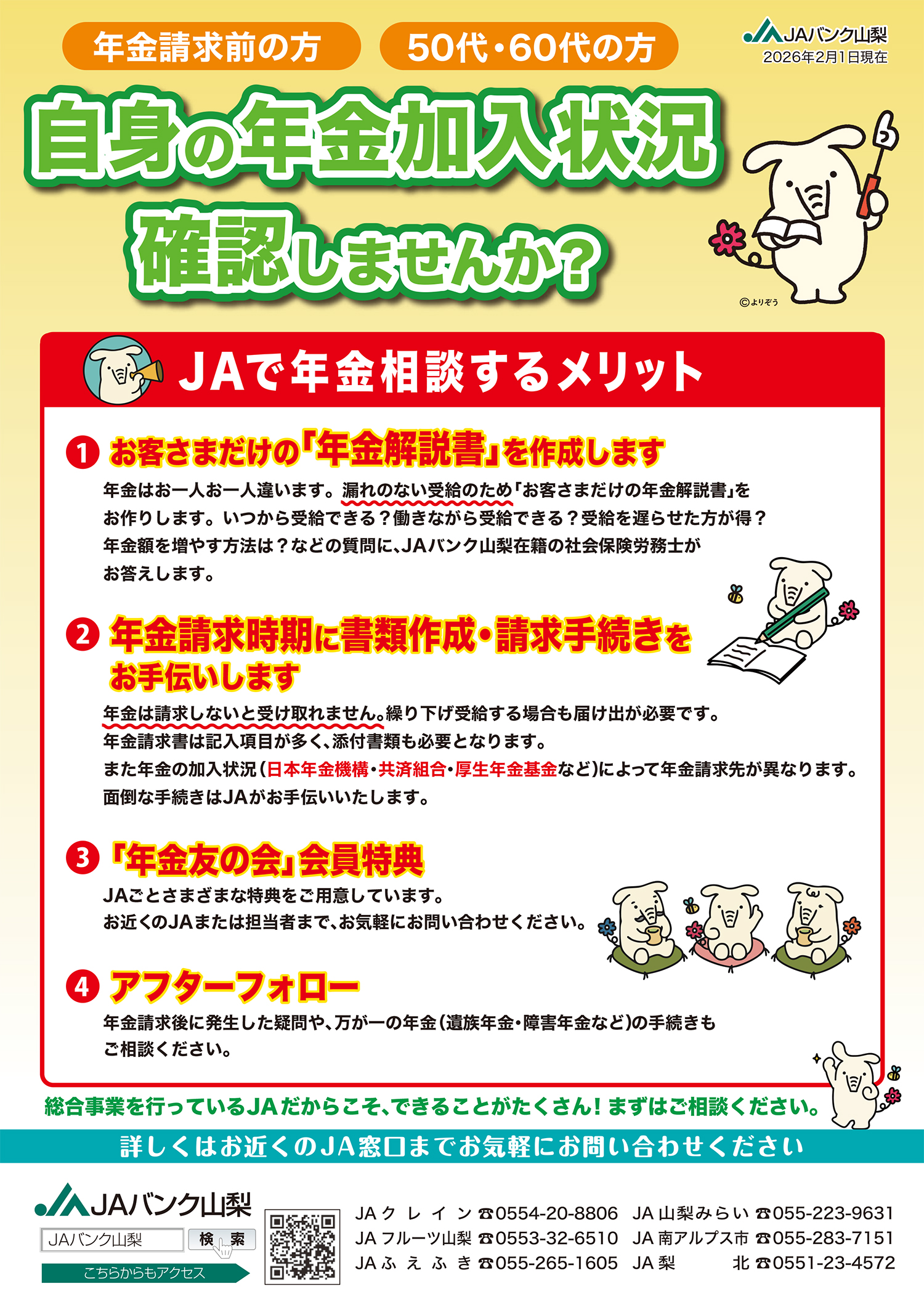 年金請求前の方 50代・60代の方

JAバンク山梨
2026年2月1日現在

自身の年金加入状況
確認しませんか?

©よりぞう

JAで年金相談するメリット

1 お客さまだけの「年金解説書」を作成します

年金はお一人お一人違います。漏れのない受給のため「お客さまだけの年金解説書」をお作りします。いつから受給できる?働きながら受給できる?受給を遅らせた方が得?年金額を増やす方法は?などの質問に、JAバンク山梨在籍の社会保険労務士がお答えします。

2 年金請求時期に書類作成・請求手続きをお手伝いします

年金は請求しないと受け取れません。繰り下げ受給する場合も届け出が必要です。
年金請求書は記入項目が多く、添付書類も必要となります。
また年金の加入状況(日本年金機構・共済組合・厚生年金基金など)によって年金請求先が異なります。
面倒な手続きはJAがお手伝いいたします。

3 「年金友の会」会員特典

JAごとさまざまな特典をご用意しています。
お近くのJAまたは担当者まで、お気軽にお問い合わせください。

4 アフターフォロー

年金請求後に発生した疑問や、万が一の年金(遺族年金・障害年金など)の手続きもご相談ください。

総合事業を行っているJAだからこそ、できることがたくさん!まずはご相談ください。

詳しくはお近くのJA窓口までお気軽にお問い合わせください

JAバンク山梨
JAバンク山梨 検索
こちらからもアクセス

JAクレイン ☎0554-20-8806
JAフルーツ山梨 ☎0553-32-6510
JAふえふき ☎055-265-1605
JA山梨みらい ☎055-223-9631
JA南アルプス市 ☎055-283-7151
JA梨北 ☎0551-23-4572